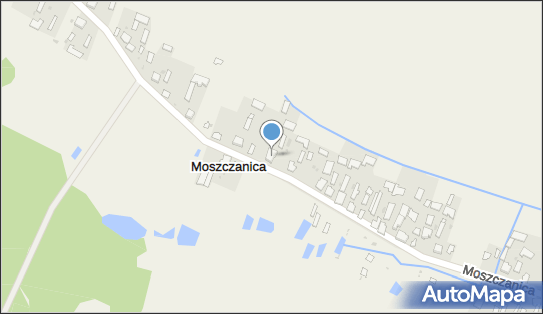 Moszczanica

Moszczanica

AutoMapa